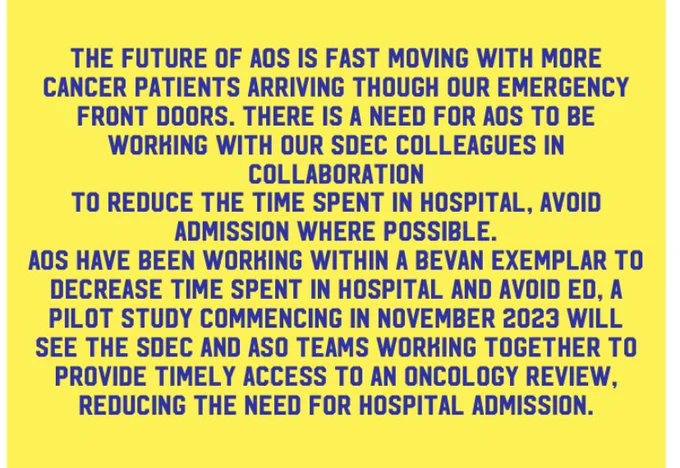 THE FUTURE OF AOS IS FAST MOVING WITH MORE CANCER PATIENTS ARRIVING THOUGH OUR EMERGENCY FRONT DOORS. THERE IS A NEED FOR AOS TO BE WORKING WITH OUR SDEC COLLEAGUES IN COLLABORATION

TO REDUCE THE TIME SPENT IN HOSPITAL, AVOID ADMISSION WHERE POSSIBLE.

AOS HAVE BEEN WORKING WITHIN A BEVAN EXEMPLAR TO DECREASE TIME SPENT IN HOSPITAL AND AVOID ED, A PILOT STUDY COMMENCING IN NOVEMBER 2023 WILL SEE THE SDEC AND ASO TEAMS WORKING TOGETHER TO PROVIDE TIMELY ACCESS TO AN ONCOLOGY REVIEW, REDUCING THE NEED FOR HOSPITAL ADMISSION.